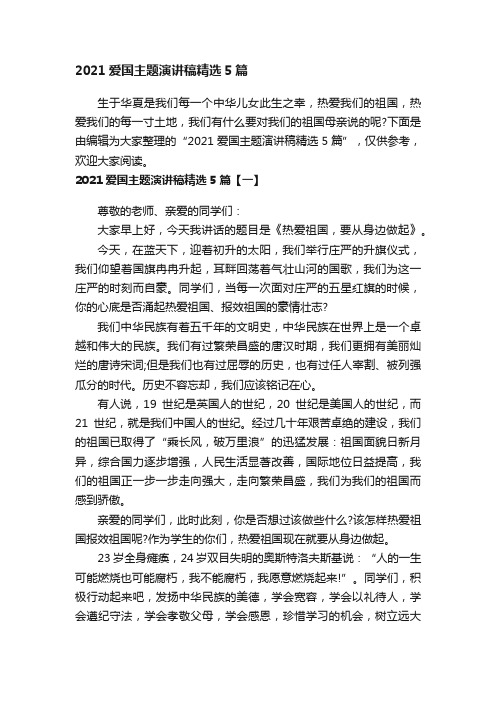 2021 爱国主题演讲稿精选 5 篇

生于华夏是我们每一个中华儿女此生之幸，热爱我们的祖国，热爱我们的每一寸土地，我们有什么要对我们的祖国母亲说的呢?下面是由编辑为大家整理的“2021 爱国主题演讲稿精选 5 篇”，仅供参考，欢迎大家阅读。

2021 爱国主题演讲稿精选 5 篇【一】

尊敬的老师、亲爱的同学们：

大家早上好，今天我讲话的题目是《热爱祖国，要从身边做起》。

今天，在蓝天下，迎着初升的太阳，我们举行庄严的升旗仪式，我们仰望着国旗冉冉升起，耳畔回荡着气壮山河的国歌，我们为这一庄严的时刻而自豪。同学们，当每一次面对庄严的五星红旗的时候，你的心底是否涌起热爱祖国、报效祖国的豪情壮志?

我们中华民族有着五千年的文明史，中华民族在世界上是一个卓越和伟大的民族。我们有过繁荣昌盛的唐汉时期，我们更拥有美丽灿烂的唐诗宋词;但是我们也有过屈辱的历史，也有过任人宰割、被列强瓜分的时代。历史不容忘却，我们应该铭记在心。

有人说，19 世纪是英国人的世纪，20 世纪是美国人的世纪，而 21 世纪，就是我们中国人的世纪。经过几十年艰苦卓绝的建设，我们的祖国已取得了“乘长风，破万里浪”的迅猛发展：祖国面貌日新月异，综合国力逐步增强，人民生活显著改善，国际地位日益提高，我们的祖国正一步一步走向强大，走向繁荣昌盛，我们为我们的祖国而感到骄傲。

亲爱的同学们，此时此刻，你是否想过该做些什么?该怎样热爱祖国报效祖国呢?作为学生的你们，热爱祖国现在就要从身边做起。

23 岁全身瘫痪，24 岁双目失明的奥斯特洛夫斯基说：“人的一生可能燃烧也可能腐朽，我不能腐朽，我愿意燃烧起来!”。同学们，积极行动起来吧，发扬中华民族的美德，学会宽容，学会以礼待人，学会遵纪守法，学会孝敬父母，学会感恩，珍惜学习的机会，树立远大